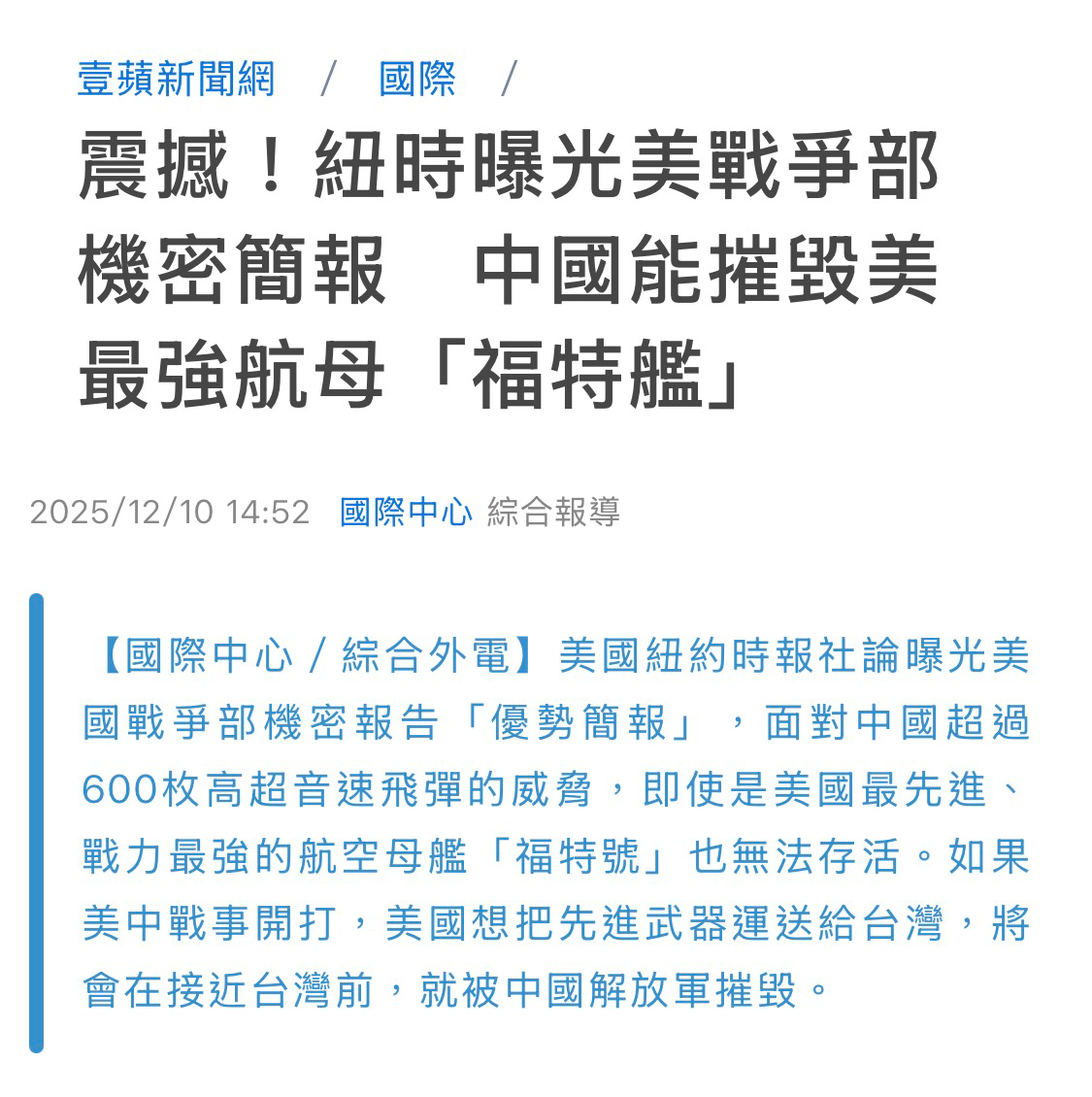 壹蘋新聞網 / 國際 /

震撼！紐時曝光美戰爭部機密簡報　中國能摧毀美最強航母「福特艦」

2025/12/10 14:52　國際中心 綜合報導

【國際中心／綜合外電】美國紐約時報社論曝光美國戰爭部機密報告「優勢簡報」，面對中國超過600枚高超音速飛彈的威脅，即使是美國最先進、戰力最強的航空母艦「福特號」也無法存活。如果美中戰事開打，美國想把先進武器運送給台灣，將會在接近台灣前，就被中國解放軍摧毀。